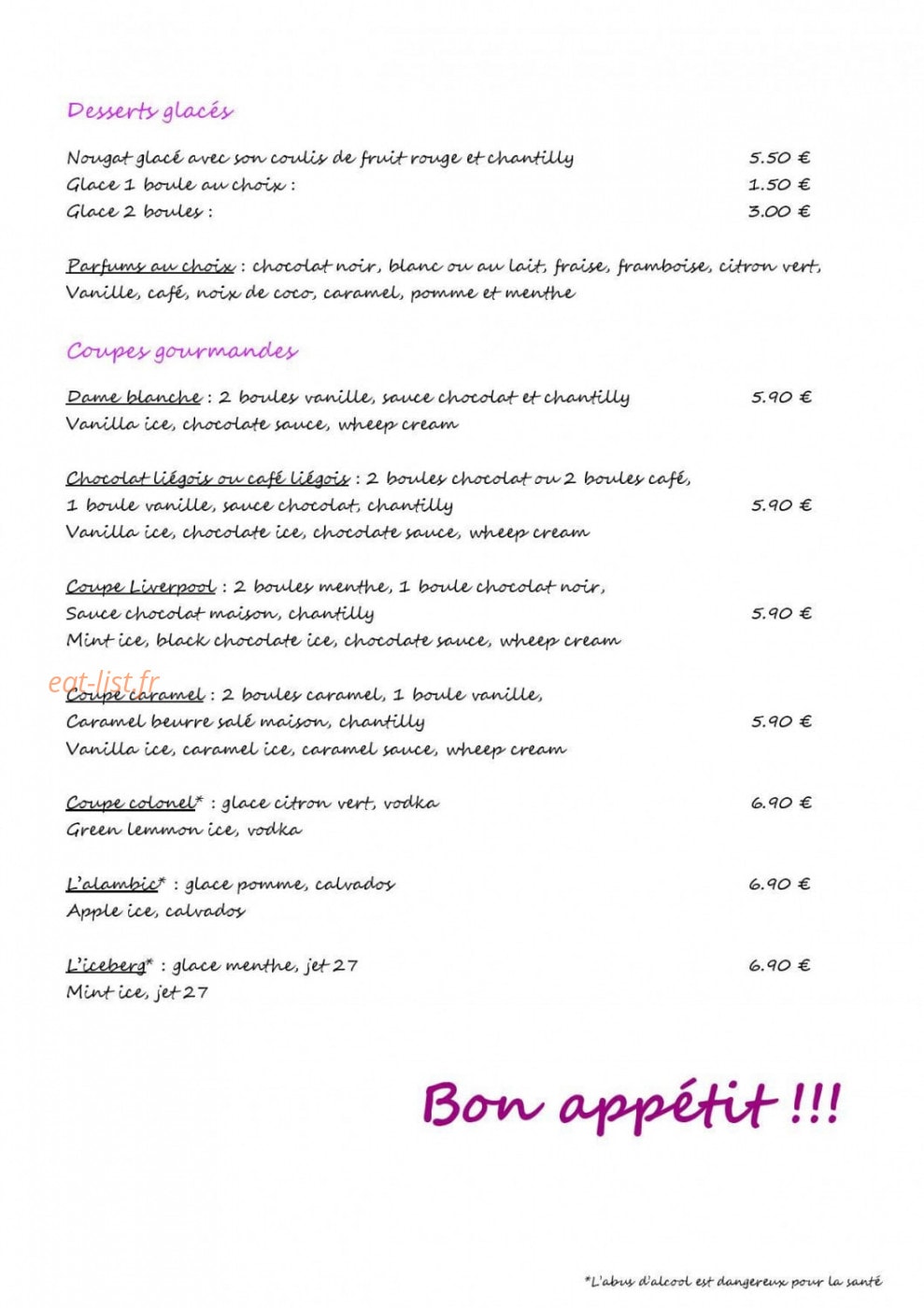 Desserts glacés

Nougat glacé avec son coulis de fruit rouge et chantilly 5.50 €
Glace 1 boule au choix : 1.50 €
Glace 2 boules : 3.00 €

Parfums au choix : chocolat noir, blanc ou au lait, fraise, framboise, citron vert, Vanille, café, noix de coco, caramel, pomme et menthe

Coupes gourmandes

Dame blanche : 2 boules vanille, sauce chocolat et chantilly 5.90 €
Vanilla ice, chocolate sauce, wheep cream

Chocolat liégois ou café liégois : 2 boules chocolat ou 2 boules café, 1 boule vanille, sauce chocolat, chantilly 5.90 €
Vanilla ice, chocolate ice, chocolate sauce, wheep cream

Coupe Liverpool : 2 boules menthe, 1 boule chocolat noir, Sauce chocolat maison, chantilly 5.90 €
Mint ice, black chocolate ice, chocolate sauce, wheep cream

eat-list.fr

Coupe caramel : 2 boules caramel, 1 boule vanille, Caramel beurre salé maison, chantilly 5.90 €
Vanilla ice, caramel ice, caramel sauce, wheep cream

Coupe colonel* : glace citron vert, vodka 6.90 €
Green lemmon ice, vodka

L'alambic* : glace pomme, calvados 6.90 €
Apple ice, calvados

L'iceberg* : glace menthe, jet 27 6.90 €
Mint ice, jet 27

Bon appétit !!!

*L'abus d'alcool est dangereux pour la santé